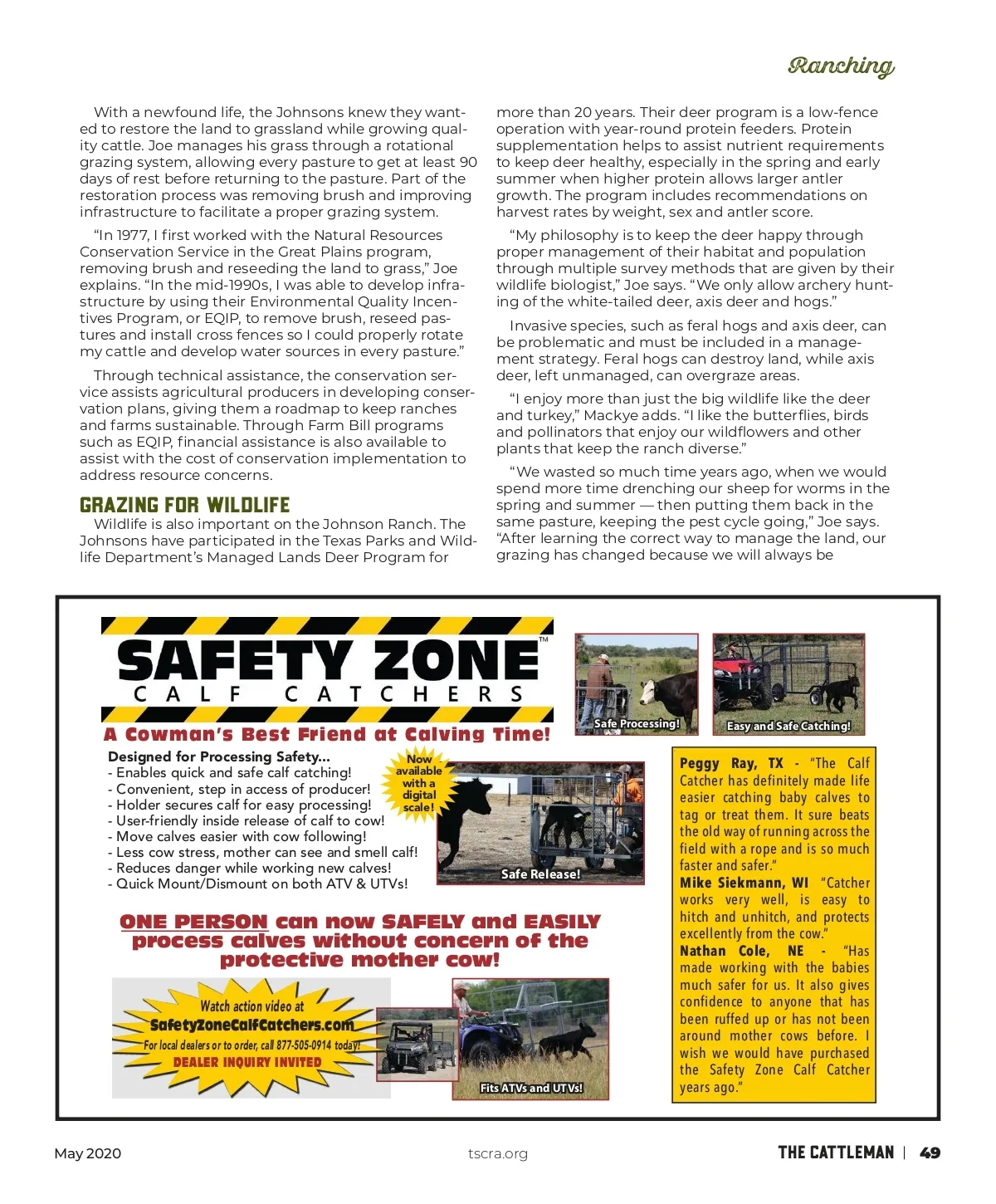 Ranching

With a newfound life, the Johnsons knew they wanted to restore the land to grassland while growing quality cattle. Joe manages his grass through a rotational grazing system, allowing every pasture to get at least 90 days of rest before returning to the pasture. Part of the restoration process was removing brush and improving infrastructure to facilitate a proper grazing system.

"In 1977, I first worked with the Natural Resources Conservation Service in the Great Plains program, removing brush and reseeding the land to grass," Joe explains. "In the mid-1990s, I was able to develop infrastructure by using their Environmental Quality Incentives Program, or EQIP, to remove brush, reseed pastures and install cross fences so I could properly rotate my cattle and develop water sources in every pasture."

Through technical assistance, the conservation service assists agricultural producers in developing conservation plans, giving them a roadmap to keep ranches and farms sustainable. Through Farm Bill programs such as EQIP, financial assistance is also available to assist with the cost of conservation implementation to address resource concerns.

GRAZING FOR WILDLIFE

Wildlife is also important on the Johnson Ranch. The Johnsons have participated in the Texas Parks and Wildlife Department's Managed Lands Deer Program for more than 20 years. Their deer program is a low-fence operation with year-round protein feeders. Protein supplementation helps to assist nutrient requirements to keep deer healthy, especially in the spring and early summer when higher protein allows larger antler growth. The program includes recommendations on harvest rates by weight, sex and antler score.

"My philosophy is to keep the deer happy through proper management of their habitat and population through multiple survey methods that are given by their wildlife biologist," Joe says. "We only allow archery hunting of the white-tailed deer, axis deer and hogs."

Invasive species, such as feral hogs and axis deer, can be problematic and must be included in a management strategy. Feral hogs can destroy land, while axis deer, left unmanaged, can overgraze areas.

"I enjoy more than just the big wildlife like the deer and turkey," Mackye adds. "I like the butterflies, birds and pollinators that enjoy our wildflowers and other plants that keep the ranch diverse."

"We wasted so much time years ago, when we would spend more time drenching our sheep for worms in the spring and summer — then putting them back in the same pasture, keeping the pest cycle going," Joe says. "After learning the correct way to manage the land, our grazing has changed because we will always be

SAFETY ZONE™
CALF CATCHERS
A Cowman's Best Friend at Calving Time!

Safe Processing!
Easy and Safe Catching!

Designed for Processing Safety...
- Enables quick and safe calf catching!
- Convenient, step in access of producer!
- Holder secures calf for easy processing!
- User-friendly inside release of calf to cow!
- Move calves easier with cow following!
- Less cow stress, mother can see and smell calf!
- Reduces danger while working new calves!
- Quick Mount/Dismount on both ATV & UTVs!

Now available with a digital scale!

Safe Release!

ONE PERSON can now SAFELY and EASILY process calves without concern of the protective mother cow!

Watch action video at
SafetyZoneCalfCatchers.com
For local dealers or to order, call 877-505-0914 today!
DEALER INQUIRY INVITED

Fits ATVs and UTVs!

Peggy Ray, TX - "The Calf Catcher has definitely made life easier catching baby calves to tag or treat them. It sure beats the old way of running across the field with a rope and is so much faster and safer."
Mike Siekmann, WI "Catcher works very well, is easy to hitch and unhitch, and protects excellently from the cow."
Nathan Cole, NE - "Has made working with the babies much safer for us. It also gives confidence to anyone that has been ruffed up or has not been around mother cows before. I wish we would have purchased the Safety Zone Calf Catcher years ago."

May 2020
tscra.org
THE CATTLEMAN | 49